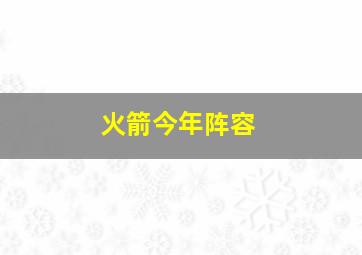 火箭今年阵容